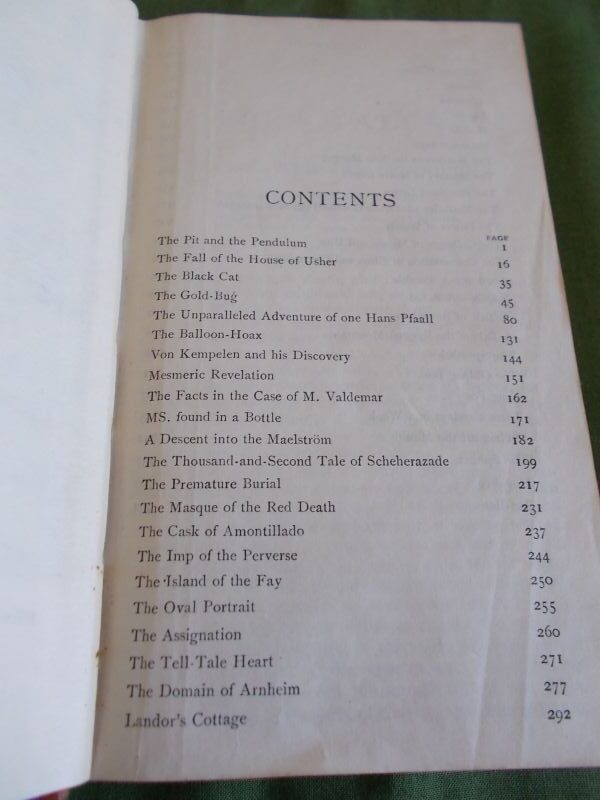 CONTENTS

PAGE

The Pit and the Pendulum 1
The Fall of the House of Usher 16
The Black Cat 35
The Gold-Bug 45
The Unparalleled Adventure of one Hans Pfaall 80
The Balloon-Hoax 131
Von Kempelen and his Discovery 144
Mesmeric Revelation 151
The Facts in the Case of M. Valdemar 162
MS. found in a Bottle 171
A Descent into the Maelström 182
The Thousand-and-Second Tale of Scheherazade 199
The Premature Burial 217
The Masque of the Red Death 231
The Cask of Amontillado 237
The Imp of the Perverse 244
The Island of the Fay 250
The Oval Portrait 255
The Assignation 260
The Tell-Tale Heart 271
The Domain of Arnheim 277
Landor's Cottage 292